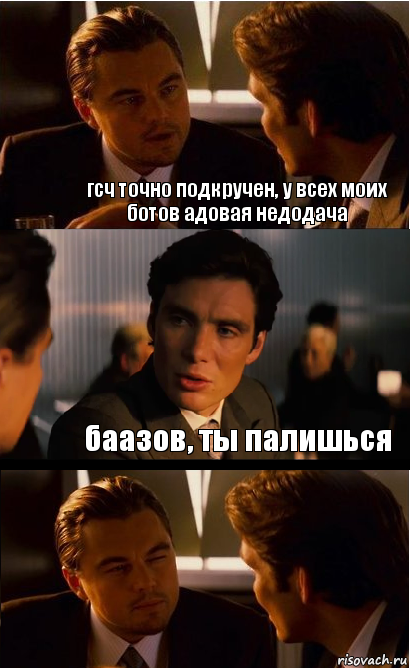 гсч точно подкручен, у всех моих ботов адовая недодача

баазов, ты палишься

risovach.ru